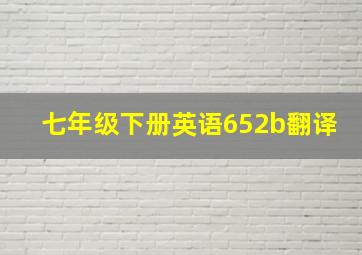 七年级下册英语652b翻译